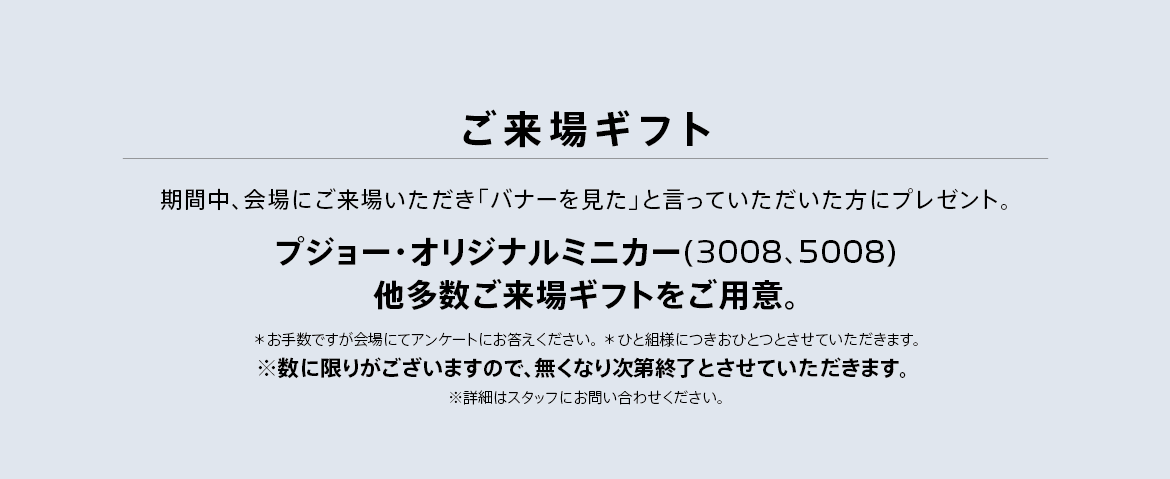 ご来場ギフト

期間中、会場にご来場いただき「バナーを見た」と言っていただいた方にプレゼント。

プジョー・オリジナルミニカー(3008、5008)
他多数ご来場ギフトをご用意。

＊お手数ですが会場にてアンケートにお答えください。＊ひと組様につきおひとつとさせていただきます。
※数に限りがございますので、無くなり次第終了とさせていただきます。
※詳細はスタッフにお問い合わせください。